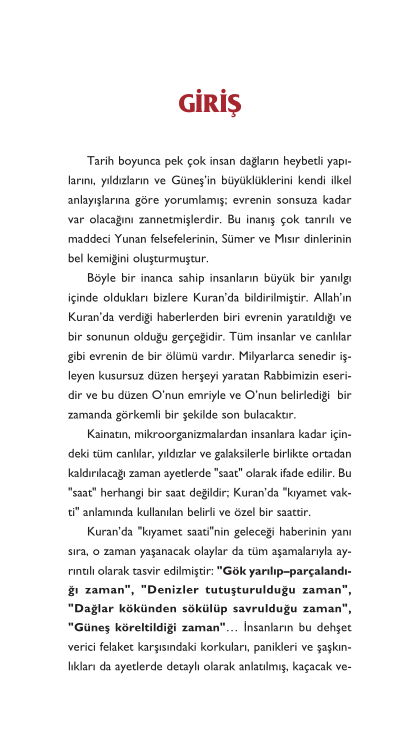 GİRİŞ

Tarih boyunca pek çok insan dağların heybetli yapılarını, yıldızların ve Güneş'in büyüklüklerini kendi ilkel anlayışlarına göre yorumlamış; evrenin sonsuza kadar var olacağını zannetmişlerdir. Bu inanış çok tanrılı ve maddeci Yunan felsefelerinin, Sümer ve Mısır dinlerinin bel kemiğini oluşturmuştur.

Böyle bir inanca sahip insanların büyük bir yanılgı içinde oldukları bizlere Kuran'da bildirilmiştir. Allah'ın Kuran'da verdiği haberlerden biri evrenin yaratıldığı ve bir sonunun olduğu gerçeğidir. Tüm insanlar ve canlılar gibi evrenin de bir ölümü vardır. Milyarlarca senedir işleyen kusursuz düzen herşeyi yaratan Rabbimizin eseridir ve bu düzen O'nun emriyle ve O'nun belirlediği bir zamanda görkemli bir şekilde son bulacaktır.

Kainatın, mikroorganizmalardan insanlara kadar içindeki tüm canlılar, yıldızlar ve galaksilerle birlikte ortadan kaldırılacağı zaman ayetlerde "saat" olarak ifade edilir. Bu "saat" herhangi bir saat değildir; Kuran'da "kıyamet vakti" anlamında kullanılan belirli ve özel bir saattir.

Kuran'da "kıyamet saati"nin geleceği haberinin yanı sıra, o zaman yaşanacak olaylar da tüm aşamalarıyla ayrıntılı olarak tasvir edilmiştir: "Gök yarılıp–parçalandığı zaman", "Denizler tutuşturulduğu zaman", "Dağlar kökünden sökülüp savrulduğu zaman", "Güneş köreltildiği zaman"... İnsanların bu dehşet verici felaket karşısındaki korkuları, panikleri ve şaşkınlıkları da ayetlerde detaylı olarak anlatılmış, kaçacak ve-